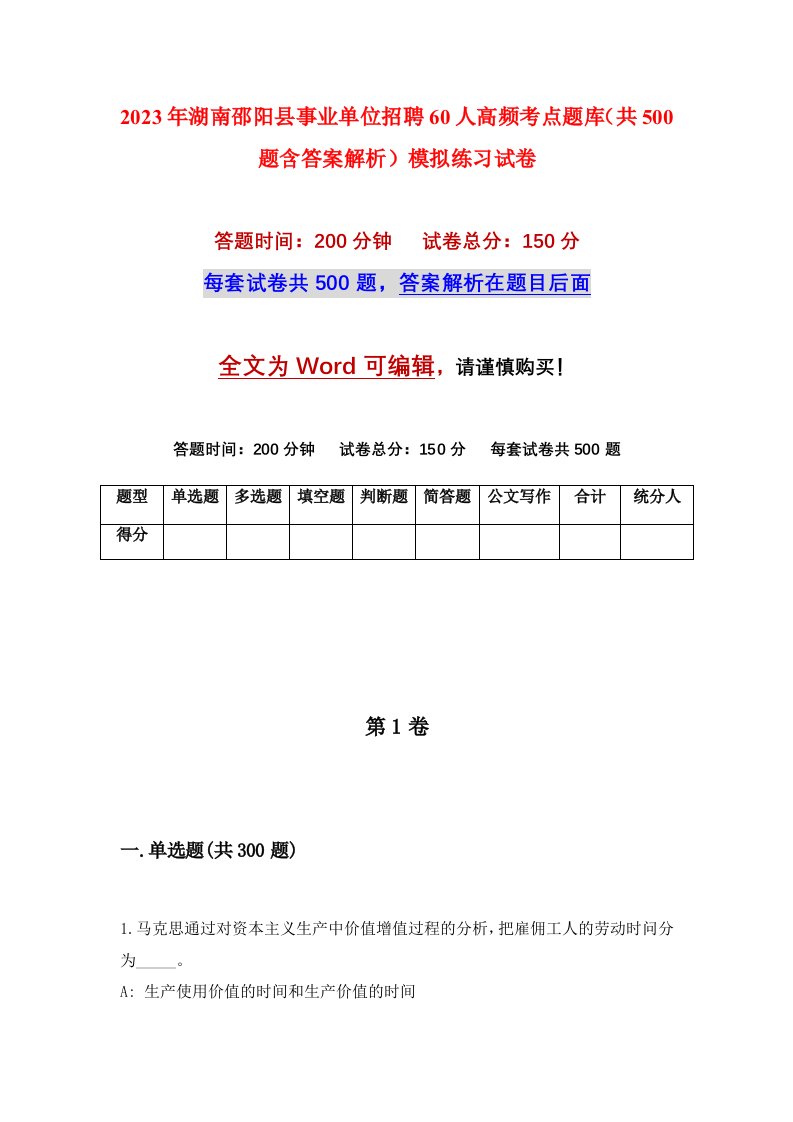 2023年湖南邵阳县事业单位招聘60人高频考点题库(共500题含答案解析）模拟练习试卷

答题时间：200分钟　试卷总分：150分

每套试卷共500题，答案解析在题目后面

全文为Word可编辑，请谨慎购买！

答题时间：200分钟　试卷总分：150分　每套试卷共500题

| 题型 | 单选题 | 多选题 | 填空题 | 判断题 | 简答题 | 公文写作 | 合计 | 统分人 |
|---|---|---|---|---|---|---|---|---|
| 得分 | | | | | | | | |

第1卷

一.单选题(共300题)

1.马克思通过对资本主义生产中价值增值过程的分析，把雇佣工人的劳动时间分为_____。

A: 生产使用价值的时间和生产价值的时间